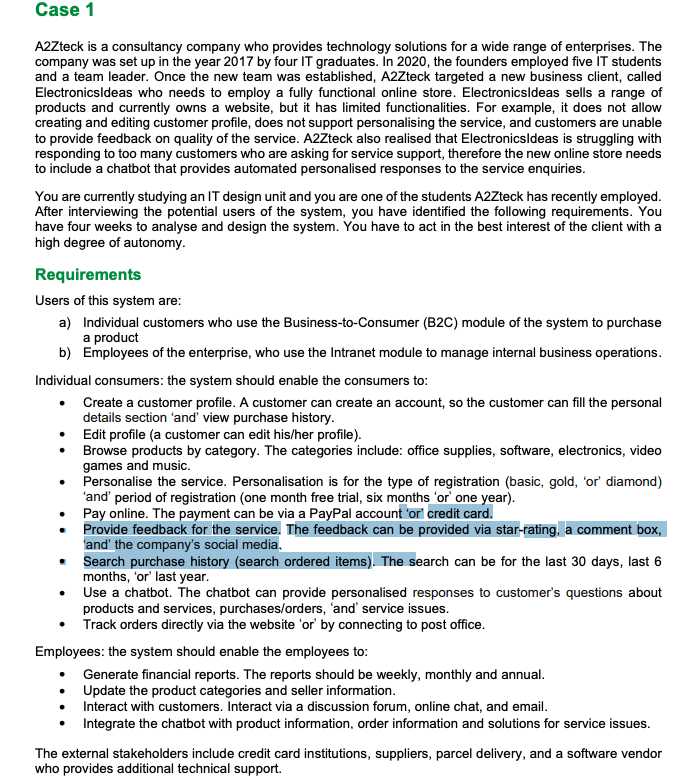 Case 1

A2Zteck is a consultancy company who provides technology solutions for a wide range of enterprises. The company was set up in the year 2017 by four IT graduates. In 2020, the founders employed five IT students and a team leader. Once the new team was established, A2Zteck targeted a new business client, called ElectronicsIdeas who needs to employ a fully functional online store. ElectronicsIdeas sells a range of products and currently owns a website, but it has limited functionalities. For example, it does not allow creating and editing customer profile, does not support personalising the service, and customers are unable to provide feedback on quality of the service. A2Zteck also realised that ElectronicsIdeas is struggling with responding to too many customers who are asking for service support, therefore the new online store needs to include a chatbot that provides automated personalised responses to the service enquiries.

You are currently studying an IT design unit and you are one of the students A2Zteck has recently employed. After interviewing the potential users of the system, you have identified the following requirements. You have four weeks to analyse and design the system. You have to act in the best interest of the client with a high degree of autonomy.

Requirements

Users of this system are:
a) Individual customers who use the Business-to-Consumer (B2C) module of the system to purchase a product
b) Employees of the enterprise, who use the Intranet module to manage internal business operations.

Individual consumers: the system should enable the consumers to:
• Create a customer profile. A customer can create an account, so the customer can fill the personal details section 'and' view purchase history.
• Edit profile (a customer can edit his/her profile).
• Browse products by category. The categories include: office supplies, software, electronics, video games and music.
• Personalise the service. Personalisation is for the type of registration (basic, gold, 'or' diamond) 'and' period of registration (one month free trial, six months 'or' one year).
• Pay online. The payment can be via a PayPal account 'or' credit card.
• Provide feedback for the service. The feedback can be provided via star-rating, a comment box, 'and' the company's social media.
• Search purchase history (search ordered items). The search can be for the last 30 days, last 6 months, 'or' last year.
• Use a chatbot. The chatbot can provide personalised responses to customer's questions about products and services, purchases/orders, 'and' service issues.
• Track orders directly via the website 'or' by connecting to post office.

Employees: the system should enable the employees to:
• Generate financial reports. The reports should be weekly, monthly and annual.
• Update the product categories and seller information.
• Interact with customers. Interact via a discussion forum, online chat, and email.
• Integrate the chatbot with product information, order information and solutions for service issues.

The external stakeholders include credit card institutions, suppliers, parcel delivery, and a software vendor who provides additional technical support.